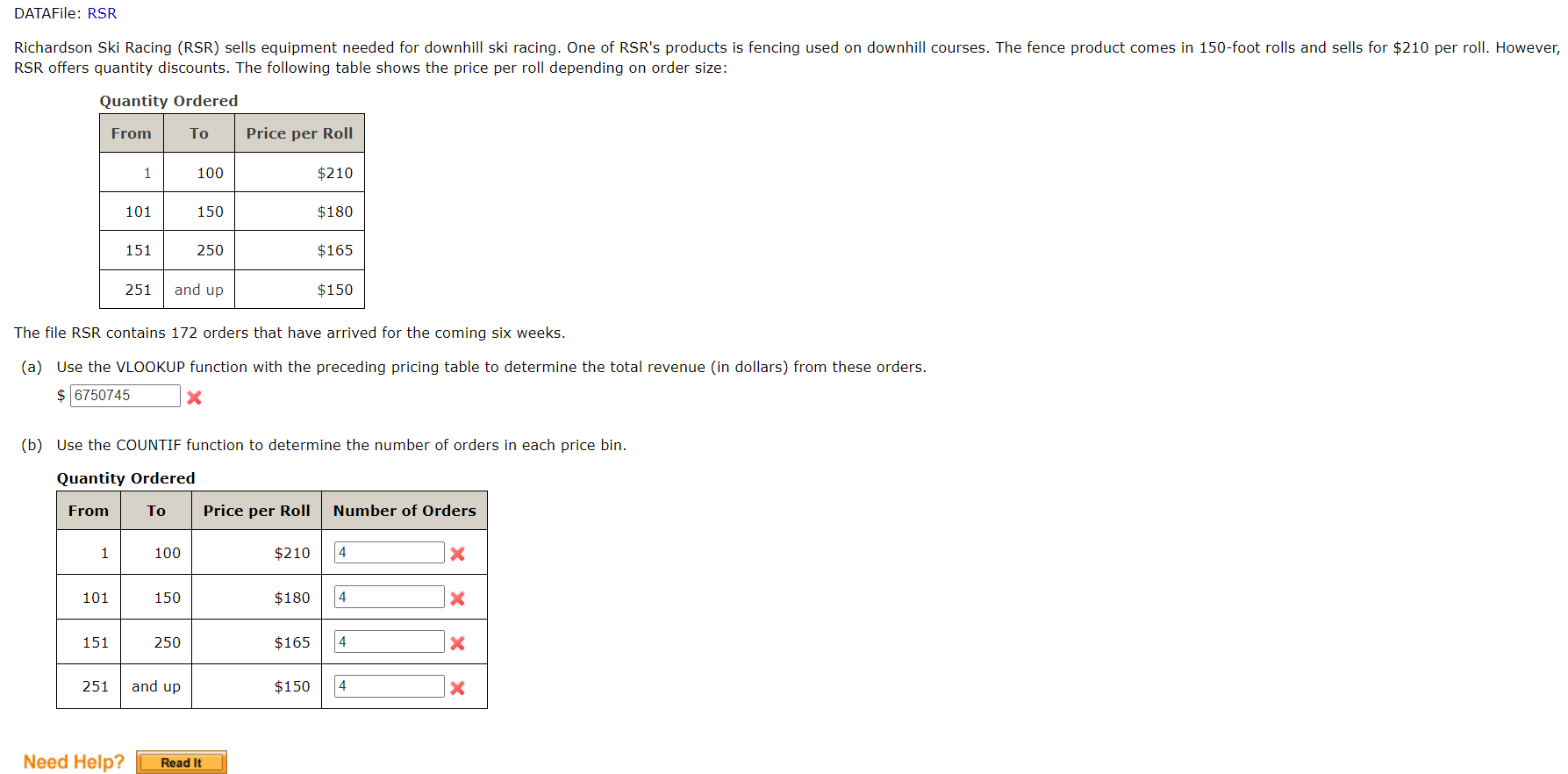 DATAFile: RSR

Richardson Ski Racing (RSR) sells equipment needed for downhill ski racing. One of RSR's products is fencing used on downhill courses. The fence product comes in 150-foot rolls and sells for $210 per roll. However, RSR offers quantity discounts. The following table shows the price per roll depending on order size:

Quantity Ordered

| From | To | Price per Roll |
|---|---|---|
| 1 | 100 | $210 |
| 101 | 150 | $180 |
| 151 | 250 | $165 |
| 251 | and up | $150 |

The file RSR contains 172 orders that have arrived for the coming six weeks.

(a) Use the VLOOKUP function with the preceding pricing table to determine the total revenue (in dollars) from these orders.

$ 6750745

(b) Use the COUNTIF function to determine the number of orders in each price bin.

Quantity Ordered

| From | To | Price per Roll | Number of Orders |
|---|---|---|---|
| 1 | 100 | $210 | 4 |
| 101 | 150 | $180 | 4 |
| 151 | 250 | $165 | 4 |
| 251 | and up | $150 | 4 |

Need Help? Read It